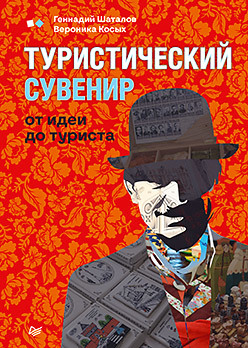 Геннадий Шаталов
Вероника Косых

ТУРИСТИЧЕСКИЙ
СУВЕНИР

от идеи
до туриста